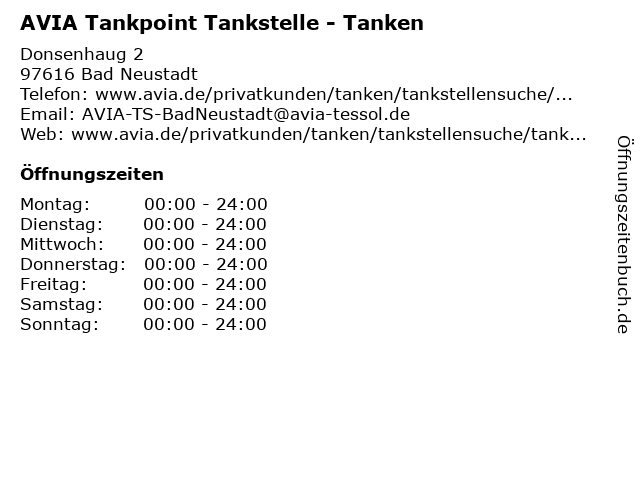 AVIA Tankpoint Tankstelle - Tanken

Donsenhaug 2
97616 Bad Neustadt
Telefon: www.avia.de/privatkunden/tanken/tankstellensuche/...
Email: AVIA-TS-BadNeustadt@avia-tessol.de
Web: www.avia.de/privatkunden/tanken/tankstellensuche/tank...

Öffnungszeiten

Montag: 00:00 - 24:00
Dienstag: 00:00 - 24:00
Mittwoch: 00:00 - 24:00
Donnerstag: 00:00 - 24:00
Freitag: 00:00 - 24:00
Samstag: 00:00 - 24:00
Sonntag: 00:00 - 24:00

Öffnungszeitenbuch.de